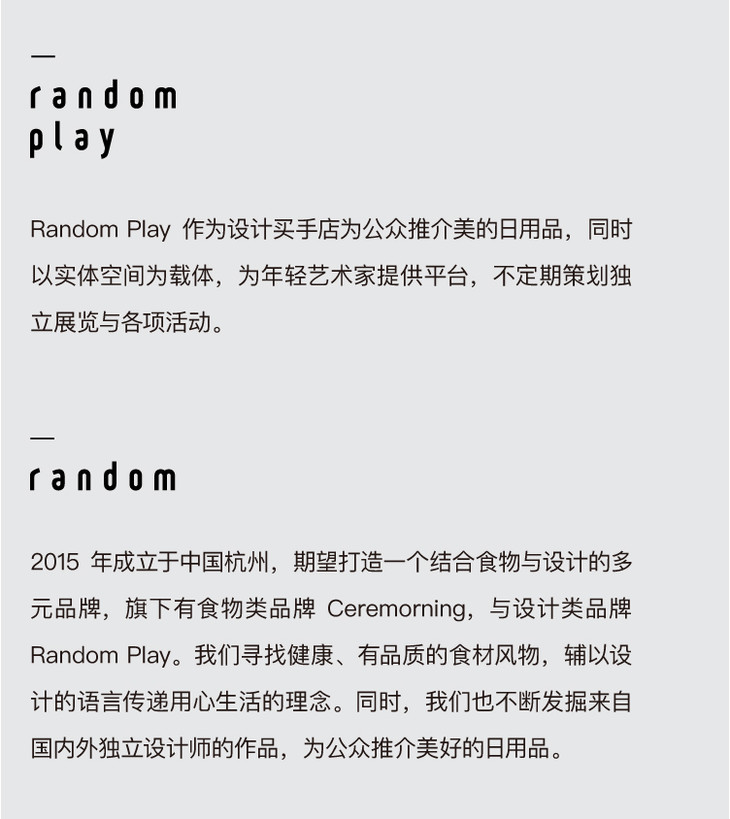 —
random
play

Random Play 作为设计买手店为公众推介美的日用品，同时以实体空间为载体，为年轻艺术家提供平台，不定期策划独立展览与各项活动。

—
random

2015 年成立于中国杭州，期望打造一个结合食物与设计的多元品牌，旗下有食物类品牌 Ceremorning，与设计类品牌 Random Play。我们寻找健康、有品质的食材风物，辅以设计的语言传递用心生活的理念。同时，我们也不断发掘来自国内外独立设计师的作品，为公众推介美好的日用品。